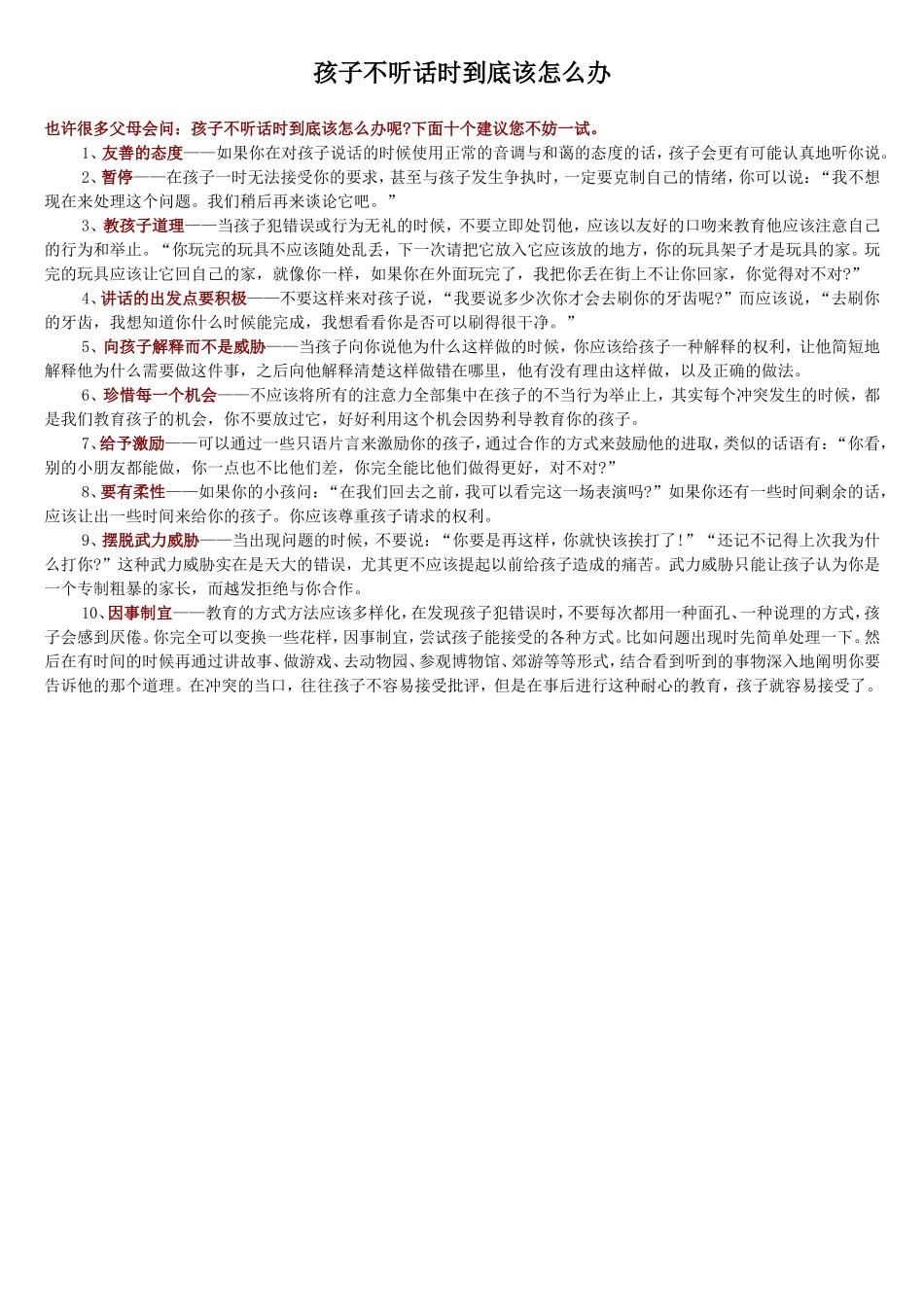 孩子不听话时到底该怎么办

也许很多父母会问：孩子不听话时到底该怎么办呢?下面十个建议您不妨一试。

1、友善的态度——如果你在对孩子说话的时候使用正常的音调与和蔼的态度的话，孩子会更有可能认真地听你说。

2、暂停——在孩子一时无法接受你的要求，甚至与孩子发生争执时，一定要克制自己的情绪，你可以说：“我不想现在来处理这个问题。我们稍后再来谈论它吧。”

3、教孩子道理——当孩子犯错误或行为无礼的时候，不要立即处罚他，应该以友好的口吻来教育他应该注意自己的行为和举止。“你玩完的玩具不应该随处乱丢，下一次请把它放入它应该放的地方，你的玩具架子才是玩具的家。玩完的玩具应该让它回自己的家，就像你一样，如果你在外面玩完了，我把你丢在街上不让你回家，你觉得对不对?”

4、讲话的出发点要积极——不要这样来对孩子说，“我要说多少次你才会去刷你的牙齿呢?”而应该说，“去刷你的牙齿，我想知道你什么时候能完成，我想看看你是否可以刷得很干净。”

5、向孩子解释而不是威胁——当孩子向你说他为什么这样做的时候，你应该给孩子一种解释的权利，让他简短地解释他为什么需要做这件事，之后向他解释清楚这样做错在哪里，他有没有理由这样做，以及正确的做法。

6、珍惜每一个机会——不应该将所有的注意力全部集中在孩子的不当行为举止上，其实每个冲突发生的时候，都是我们教育孩子的机会，你不要放过它，好好利用这个机会因势利导教育你的孩子。

7、给予激励——可以通过一些只语片言来激励你的孩子，通过合作的方式来鼓励他的进取，类似的话语有：“你看，别的小朋友都能做，你一点也不比他们差，你完全能比他们做得更好，对不对?”

8、要有柔性——如果你的小孩问：“在我们回去之前，我可以看完这一场表演吗?”如果你还有一些时间剩余的话，应该让出一些时间来给你的孩子。你应该尊重孩子请求的权利。

9、摆脱武力威胁——当出现问题的时候，不要说：“你要是再这样，你就快该挨打了!”“还记不记得上次我为什么打你?”这种武力威胁实在是天大的错误，尤其更不应该提起以前给孩子造成的痛苦。武力威胁只能让孩子认为你是一个专制粗暴的家长，而越发拒绝与你合作。

10、因事制宜——教育的方式方法应该多样化，在发现孩子犯错误时，不要每次都用一种面孔、一种说理的方式，孩子会感到厌倦。你完全可以变换一些花样，因事制宜，尝试孩子能接受的各种方式。比如问题出现时先简单处理一下。然后在有时间的时候再通过讲故事、做游戏、去动物园、参观博物馆、郊游等等形式，结合看到听到的事物深入地阐明你要告诉他的那个道理。在冲突的当口，往往孩子不容易接受批评，但是在事后进行这种耐心的教育，孩子就容易接受了。